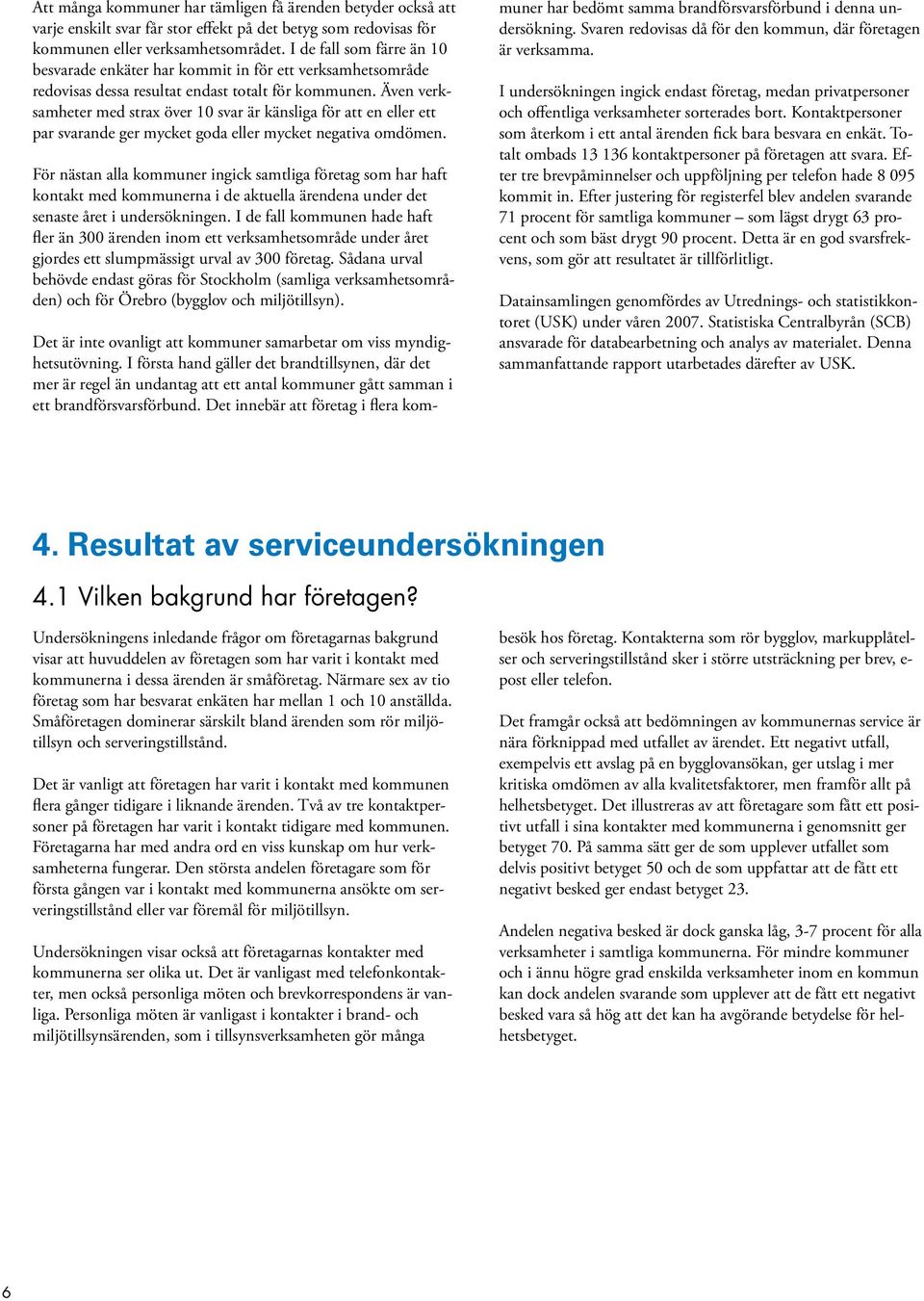 Att många kommuner har tämligen få ärenden betyder också att varje enskilt svar får stor effekt på det betyg som redovisas för kommunen eller verksamhetsområdet. I de fall som färre än 10 besvarade enkäter har kommit in för ett verksamhetsområde redovisas dessa resultat endast totalt för kommunen. Även verksamheter med strax över 10 svar är känsliga för att en eller ett par svarande ger mycket goda eller mycket negativa omdömen.

För nästan alla kommuner ingick samtliga företag som har haft kontakt med kommunerna i de aktuella ärendena under det senaste året i undersökningen. I de fall kommunen hade haft fler än 300 ärenden inom ett verksamhetsområde under året gjordes ett slumpmässigt urval av 300 företag. Sådana urval behövde endast göras för Stockholm (samliga verksamhetsområden) och för Örebro (bygglov och miljötillsyn).

Det är inte ovanligt att kommuner samarbetar om viss myndighetsutövning. I första hand gäller det brandtillsynen, där det mer är regel än undantag att ett antal kommuner gått samman i ett brandförsvarsförbund. Det innebär att företag i flera kommuner har bedömt samma brandförsvarsförbund i denna undersökning. Svaren redovisas då för den kommun, där företagen är verksamma.

I undersökningen ingick endast företag, medan privatpersoner och offentliga verksamheter sorterades bort. Kontaktpersoner som återkom i ett antal ärenden fick bara besvara en enkät. Totalt ombads 13 136 kontaktpersoner på företagen att svara. Efter tre brevpåminnelser och uppföljning per telefon hade 8 095 kommit in. Efter justering för registerfel blev andelen svarande 71 procent för samtliga kommuner – som lägst drygt 63 procent och som bäst drygt 90 procent. Detta är en god svarsfrekvens, som gör att resultatet är tillförlitligt.

Datainsamlingen genomfördes av Utrednings- och statistikkontoret (USK) under våren 2007. Statistiska Centralbyrån (SCB) ansvarade för databearbetning och analys av materialet. Denna sammanfattande rapport utarbetades därefter av USK.

4. Resultat av serviceundersökningen

4.1 Vilken bakgrund har företagen?

Undersökningens inledande frågor om företagarnas bakgrund visar att huvuddelen av företagen som har varit i kontakt med kommunerna i dessa ärenden är småföretag. Närmare sex av tio företag som har besvarat enkäten har mellan 1 och 10 anställda. Småföretagen dominerar särskilt bland ärenden som rör miljötillsyn och serveringstillstånd.

Det är vanligt att företagen har varit i kontakt med kommunen flera gånger tidigare i liknande ärenden. Två av tre kontaktpersoner på företagen har varit i kontakt tidigare med kommunen. Företagarna har med andra ord en viss kunskap om hur verksamheterna fungerar. Den största andelen företagare som för första gången var i kontakt med kommunerna ansökte om serveringstillstånd eller var föremål för miljötillsyn.

Undersökningen visar också att företagarnas kontakter med kommunerna ser olika ut. Det är vanligast med telefonkontakter, men också personliga möten och brevkorrespondens är vanliga. Personliga möten är vanligast i kontakter i brand- och miljötillsynsärenden, som i tillsynsverksamheten gör många besök hos företag. Kontakterna som rör bygglov, markupplåtelser och serveringstillstånd sker i större utsträckning per brev, e-post eller telefon.

Det framgår också att bedömningen av kommunernas service är nära förknippad med utfallet av ärendet. Ett negativt utfall, exempelvis ett avslag på en bygglovansökan, ger utslag i mer kritiska omdömen av alla kvalitetsfaktorer, men framför allt på helhetsbetyget. Det illustreras av att företagare som fått ett positivt utfall i sina kontakter med kommunerna i genomsnitt ger betyget 70. På samma sätt ger de som upplever utfallet som delvis positivt betyget 50 och de som uppfattar att de fått ett negativt besked ger endast betyget 23.

Andelen negativa besked är dock ganska låg, 3-7 procent för alla verksamheter i samtliga kommunerna. För mindre kommuner och i ännu högre grad enskilda verksamheter inom en kommun kan dock andelen svarande som upplever att de fått ett negativt besked vara så hög att det kan ha avgörande betydelse för helhetsbetyget.

6